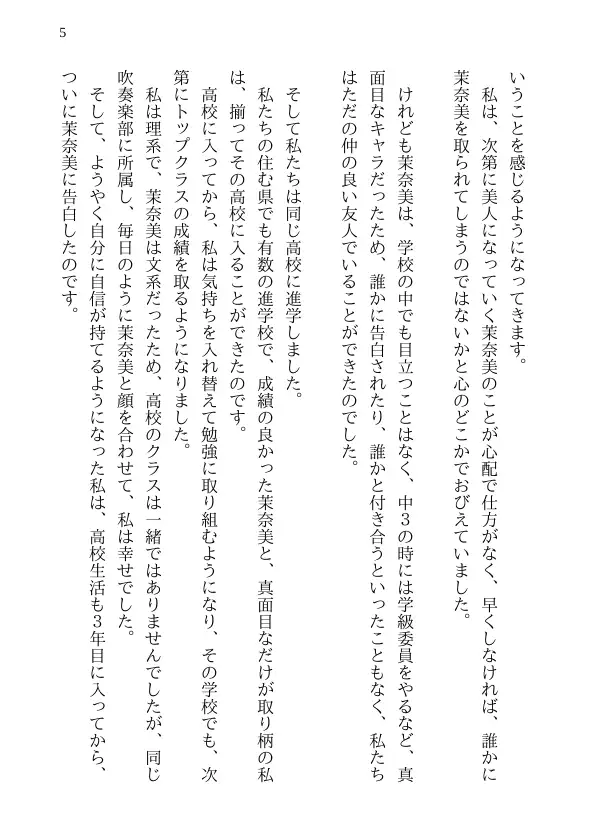 5

いうことを感じるようになってきます。
私は、次第に美人になっていく茉奈美のことが心配で仕方がなく、早くしなければ、誰かに茉奈美を取られてしまうのではないかと心のどこかでおびえていました。

けれども茉奈美は、学校の中でも目立つことはなく、中3の時には学級委員をやるなど、真面目なキャラだったため、誰かに告白されたり、誰かと付き合うといったこともなく、私たちはただの仲の良い友人でいることができたのでした。

そして私たちは同じ高校に進学しました。
私たちの住む県でも有数の進学校で、成績の良かった茉奈美と、真面目なだけが取り柄の私は、揃ってその高校に入ることができたのです。
高校に入ってから、私は気持ちを入れ替えて勉強に取り組むようになり、その学校でも、次第にトップクラスの成績を取るようになりました。
私は理系で、茉奈美は文系だったため、高校のクラスは一緒ではありませんでしたが、同じ吹奏楽部に所属し、毎日のように茉奈美と顔を合わせて、私は幸せでした。
そして、ようやく自分に自信が持てるようになった私は、高校生活も3年目に入ってから、ついに茉奈美に告白したのです。